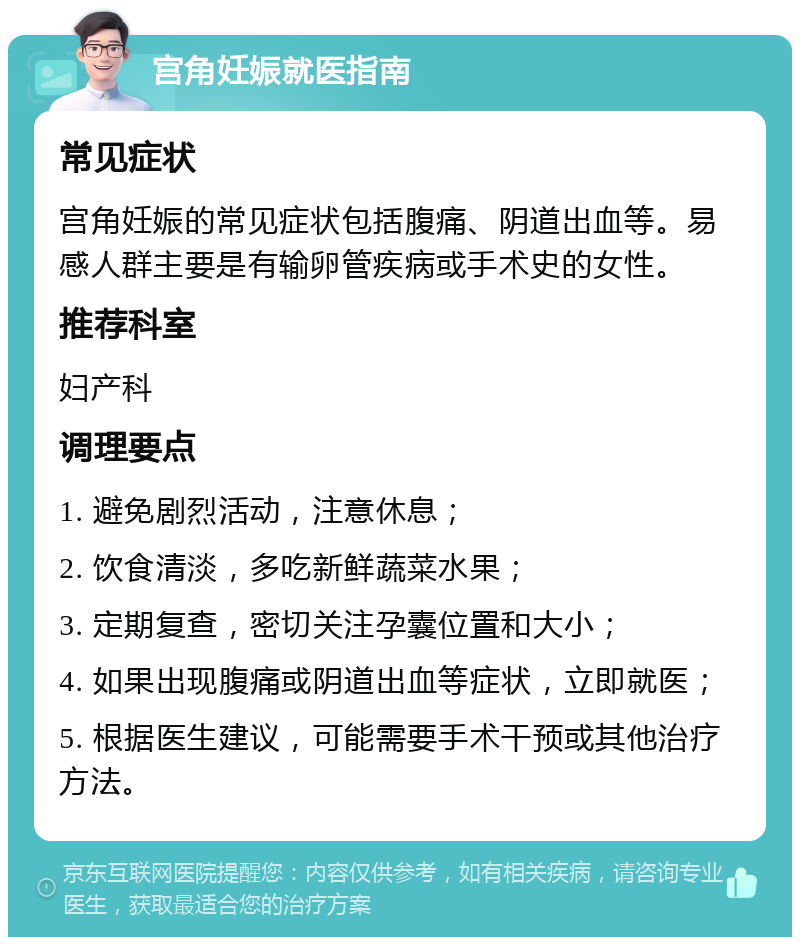 宫角妊娠就医指南

常见症状

宫角妊娠的常见症状包括腹痛、阴道出血等。易感人群主要是有输卵管疾病或手术史的女性。

推荐科室

妇产科

调理要点

1. 避免剧烈活动，注意休息；

2. 饮食清淡，多吃新鲜蔬菜水果；

3. 定期复查，密切关注孕囊位置和大小；

4. 如果出现腹痛或阴道出血等症状，立即就医；

5. 根据医生建议，可能需要手术干预或其他治疗方法。

京东互联网医院提醒您：内容仅供参考，如有相关疾病，请咨询专业医生，获取最适合您的治疗方案